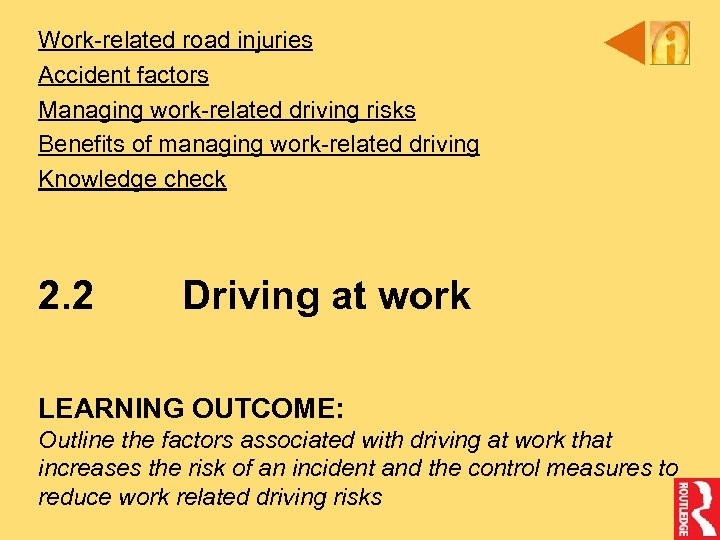 Work-related road injuries
Accident factors
Managing work-related driving risks
Benefits of managing work-related driving
Knowledge check

2.2 Driving at work

LEARNING OUTCOME:
Outline the factors associated with driving at work that increases the risk of an incident and the control measures to reduce work related driving risks

ROUTLEDGE